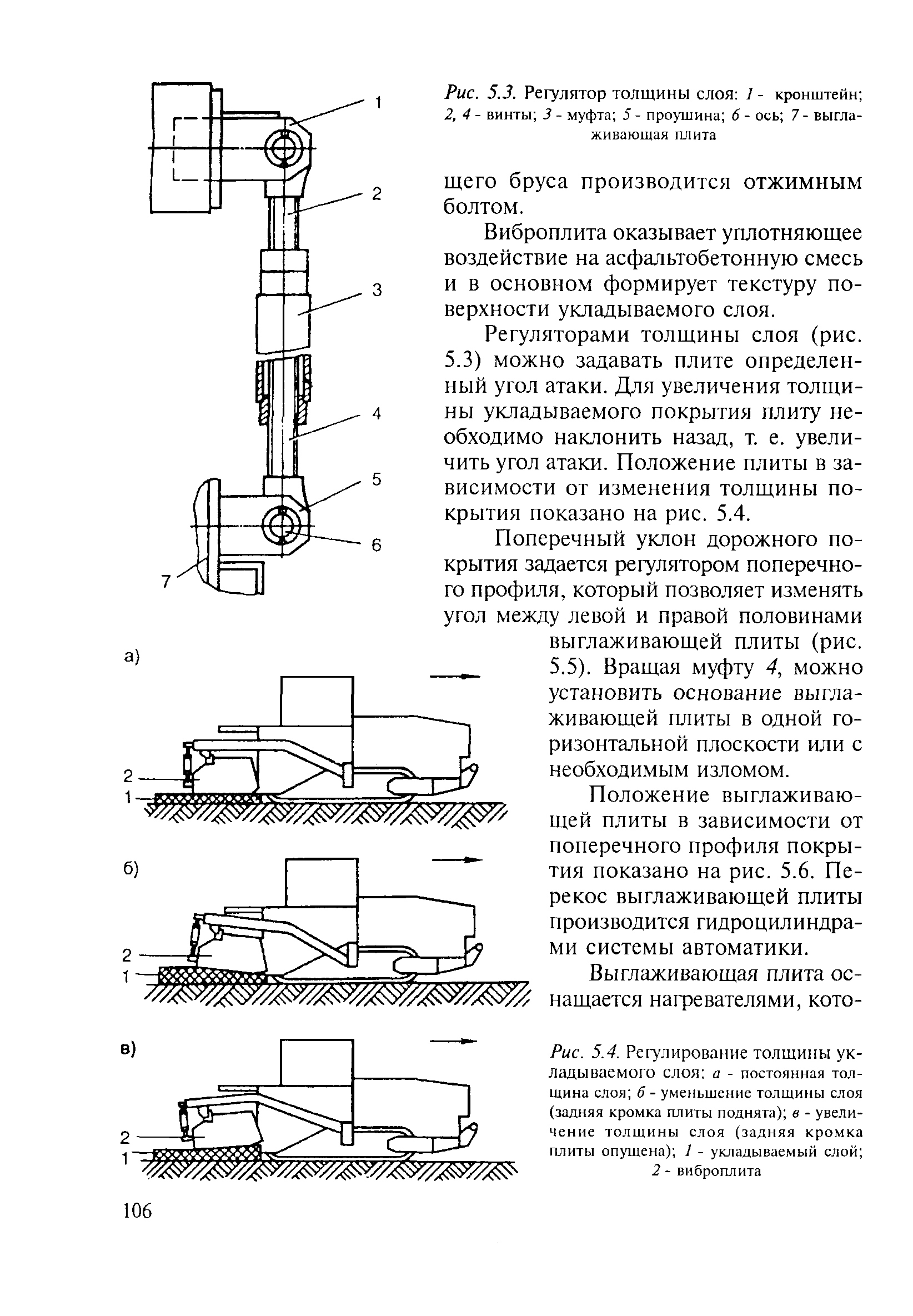 1
2
3
4
5
6
7

Рис. 5.3. Регулятор толщины слоя: 1 - кронштейн; 2, 4 - винты; 3 - муфта; 5 - проушина; 6 - ось; 7 - выглаживающая плита

щего бруса производится отжимным болтом.

Виброплита оказывает уплотняющее воздействие на асфальтобетонную смесь и в основном формирует текстуру поверхности укладываемого слоя.

Регуляторами толщины слоя (рис. 5.3) можно задавать плите определенный угол атаки. Для увеличения толщины укладываемого покрытия плиту необходимо наклонить назад, т. е. увеличить угол атаки. Положение плиты в зависимости от изменения толщины покрытия показано на рис. 5.4.

Поперечный уклон дорожного покрытия задается регулятором поперечного профиля, который позволяет изменять угол между левой и правой половинами выглаживающей плиты (рис. 5.5). Вращая муфту 4, можно установить основание выглаживающей плиты в одной горизонтальной плоскости или с необходимым изломом.

Положение выглаживающей плиты в зависимости от поперечного профиля покрытия показано на рис. 5.6. Перекос выглаживающей плиты производится гидроцилиндрами системы автоматики.

Выглаживающая плита оснащается нагревателями, кото-

а)
2
1

б)
2
1

в)
2
1

Рис. 5.4. Регулирование толщины укладываемого слоя: а - постоянная толщина слоя; б - уменьшение толщины слоя (задняя кромка плиты поднята); в - увеличение толщины слоя (задняя кромка плиты опущена); 1 - укладываемый слой; 2 - виброплита

106